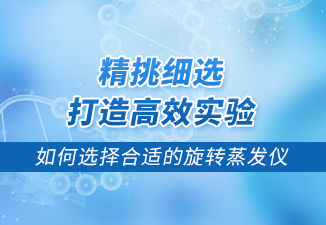 精挑细选
打造高效实验

如何选择合适的旋转蒸发仪